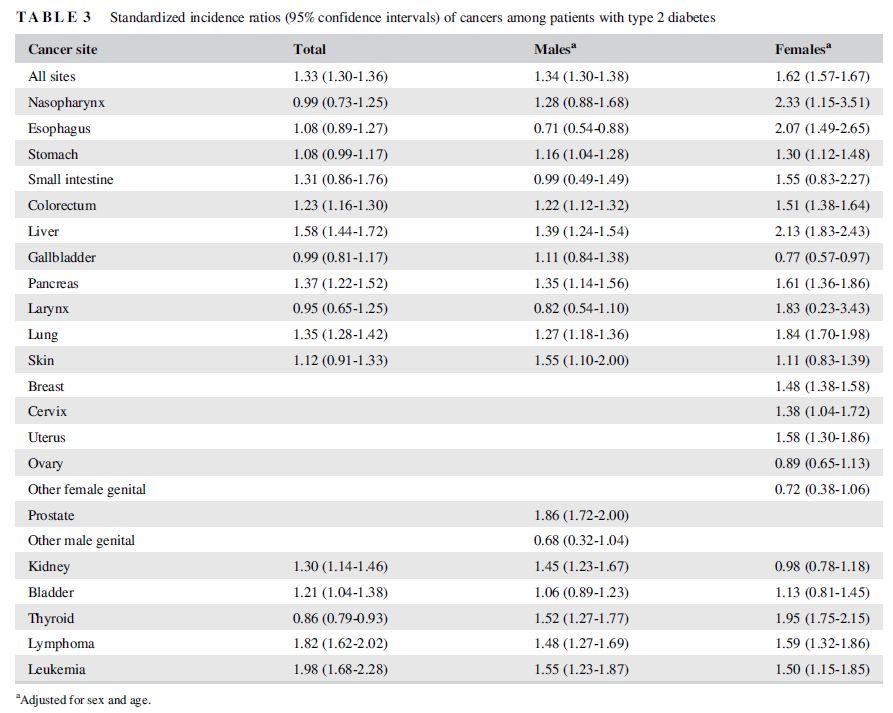 TABLE 3 Standardized incidence ratios (95% confidence intervals) of cancers among patients with type 2 diabetes

| Cancer site | Total | Males$^a$ | Females$^a$ |
|---|---|---|---|
| All sites | 1.33 (1.30-1.36) | 1.34 (1.30-1.38) | 1.62 (1.57-1.67) |
| Nasopharynx | 0.99 (0.73-1.25) | 1.28 (0.88-1.68) | 2.33 (1.15-3.51) |
| Esophagus | 1.08 (0.89-1.27) | 0.71 (0.54-0.88) | 2.07 (1.49-2.65) |
| Stomach | 1.08 (0.99-1.17) | 1.16 (1.04-1.28) | 1.30 (1.12-1.48) |
| Small intestine | 1.31 (0.86-1.76) | 0.99 (0.49-1.49) | 1.55 (0.83-2.27) |
| Colorectum | 1.23 (1.16-1.30) | 1.22 (1.12-1.32) | 1.51 (1.38-1.64) |
| Liver | 1.58 (1.44-1.72) | 1.39 (1.24-1.54) | 2.13 (1.83-2.43) |
| Gallbladder | 0.99 (0.81-1.17) | 1.11 (0.84-1.38) | 0.77 (0.57-0.97) |
| Pancreas | 1.37 (1.22-1.52) | 1.35 (1.14-1.56) | 1.61 (1.36-1.86) |
| Larynx | 0.95 (0.65-1.25) | 0.82 (0.54-1.10) | 1.83 (0.23-3.43) |
| Lung | 1.35 (1.28-1.42) | 1.27 (1.18-1.36) | 1.84 (1.70-1.98) |
| Skin | 1.12 (0.91-1.33) | 1.55 (1.10-2.00) | 1.11 (0.83-1.39) |
| Breast | | | 1.48 (1.38-1.58) |
| Cervix | | | 1.38 (1.04-1.72) |
| Uterus | | | 1.58 (1.30-1.86) |
| Ovary | | | 0.89 (0.65-1.13) |
| Other female genital | | | 0.72 (0.38-1.06) |
| Prostate | | 1.86 (1.72-2.00) | |
| Other male genital | | 0.68 (0.32-1.04) | |
| Kidney | 1.30 (1.14-1.46) | 1.45 (1.23-1.67) | 0.98 (0.78-1.18) |
| Bladder | 1.21 (1.04-1.38) | 1.06 (0.89-1.23) | 1.13 (0.81-1.45) |
| Thyroid | 0.86 (0.79-0.93) | 1.52 (1.27-1.77) | 1.95 (1.75-2.15) |
| Lymphoma | 1.82 (1.62-2.02) | 1.48 (1.27-1.69) | 1.59 (1.32-1.86) |
| Leukemia | 1.98 (1.68-2.28) | 1.55 (1.23-1.87) | 1.50 (1.15-1.85) |

$^a$Adjusted for sex and age.